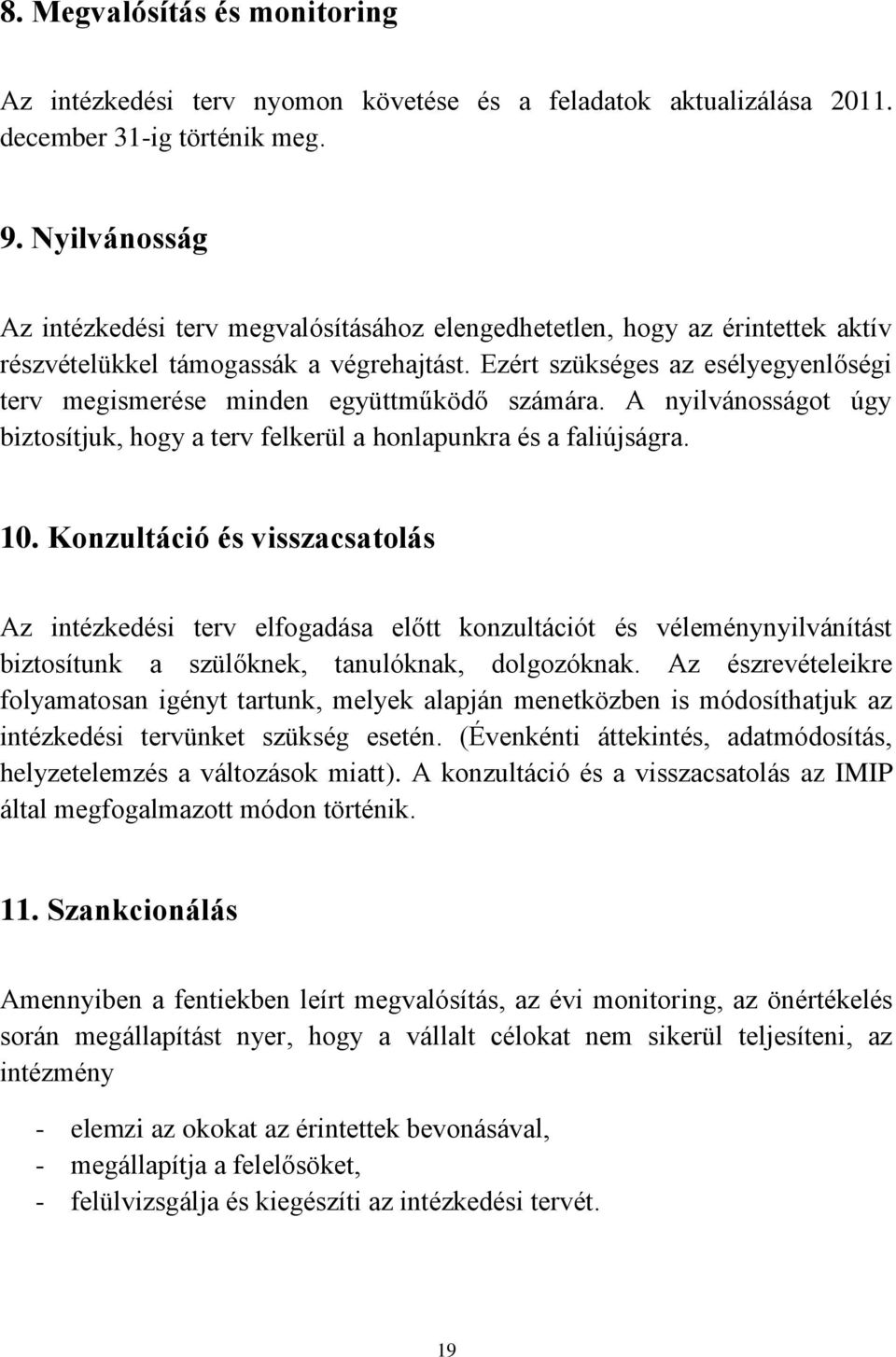 8. Megvalósítás és monitoring

Az intézkedési terv nyomon követése és a feladatok aktualizálása 2011. december 31-ig történik meg.

9. Nyilvánosság

Az intézkedési terv megvalósításához elengedhetetlen, hogy az érintettek aktív részvételükkel támogassák a végrehajtást. Ezért szükséges az esélyegyenlőségi terv megismerése minden együttműködő számára. A nyilvánosságot úgy biztosítjuk, hogy a terv felkerül a honlapunkra és a faliújságra.

10. Konzultáció és visszacsatolás

Az intézkedési terv elfogadása előtt konzultációt és véleménynyilvánítást biztosítunk a szülőknek, tanulóknak, dolgozóknak. Az észrevételeikre folyamatosan igényt tartunk, melyek alapján menetközben is módosíthatjuk az intézkedési tervünket szükség esetén. (Évenkénti áttekintés, adatmódosítás, helyzetelemzés a változások miatt). A konzultáció és a visszacsatolás az IMIP által megfogalmazott módon történik.

11. Szankcionálás

Amennyiben a fentiekben leírt megvalósítás, az évi monitoring, az önértékelés során megállapítást nyer, hogy a vállalt célokat nem sikerül teljesíteni, az intézmény

- elemzi az okokat az érintettek bevonásával,
- megállapítja a felelősöket,
- felülvizsgálja és kiegészíti az intézkedési tervét.

19